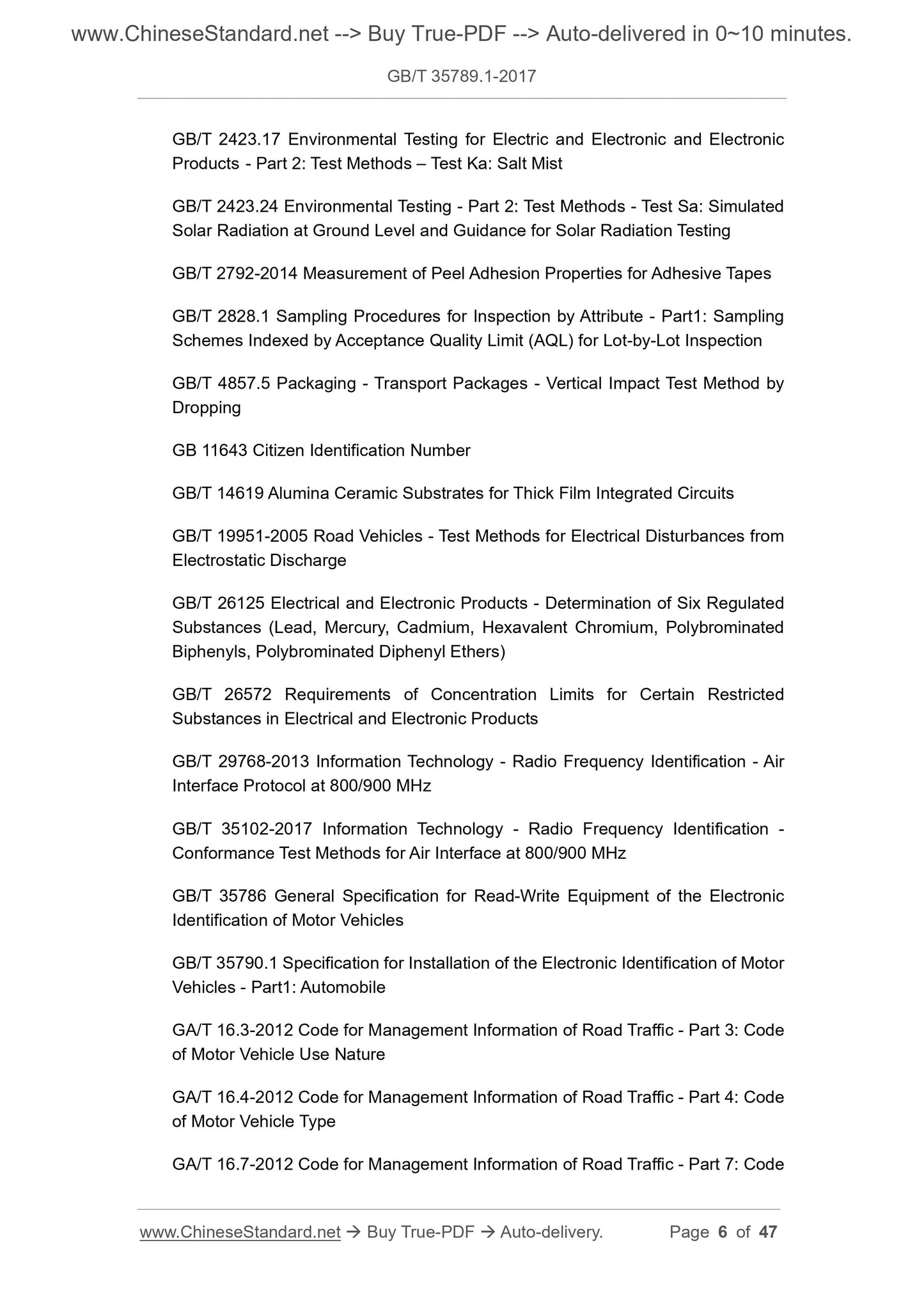 www.ChineseStandard.net --> Buy True-PDF --> Auto-delivered in 0~10 minutes.

GB/T 35789.1-2017

GB/T 2423.17 Environmental Testing for Electric and Electronic and Electronic Products - Part 2: Test Methods – Test Ka: Salt Mist

GB/T 2423.24 Environmental Testing - Part 2: Test Methods - Test Sa: Simulated Solar Radiation at Ground Level and Guidance for Solar Radiation Testing

GB/T 2792-2014 Measurement of Peel Adhesion Properties for Adhesive Tapes

GB/T 2828.1 Sampling Procedures for Inspection by Attribute - Part1: Sampling Schemes Indexed by Acceptance Quality Limit (AQL) for Lot-by-Lot Inspection

GB/T 4857.5 Packaging - Transport Packages - Vertical Impact Test Method by Dropping

GB 11643 Citizen Identification Number

GB/T 14619 Alumina Ceramic Substrates for Thick Film Integrated Circuits

GB/T 19951-2005 Road Vehicles - Test Methods for Electrical Disturbances from Electrostatic Discharge

GB/T 26125 Electrical and Electronic Products - Determination of Six Regulated Substances (Lead, Mercury, Cadmium, Hexavalent Chromium, Polybrominated Biphenyls, Polybrominated Diphenyl Ethers)

GB/T 26572 Requirements of Concentration Limits for Certain Restricted Substances in Electrical and Electronic Products

GB/T 29768-2013 Information Technology - Radio Frequency Identification - Air Interface Protocol at 800/900 MHz

GB/T 35102-2017 Information Technology - Radio Frequency Identification - Conformance Test Methods for Air Interface at 800/900 MHz

GB/T 35786 General Specification for Read-Write Equipment of the Electronic Identification of Motor Vehicles

GB/T 35790.1 Specification for Installation of the Electronic Identification of Motor Vehicles - Part1: Automobile

GA/T 16.3-2012 Code for Management Information of Road Traffic - Part 3: Code of Motor Vehicle Use Nature

GA/T 16.4-2012 Code for Management Information of Road Traffic - Part 4: Code of Motor Vehicle Type

GA/T 16.7-2012 Code for Management Information of Road Traffic - Part 7: Code

www.ChineseStandard.net → Buy True-PDF → Auto-delivery. Page 6 of 47